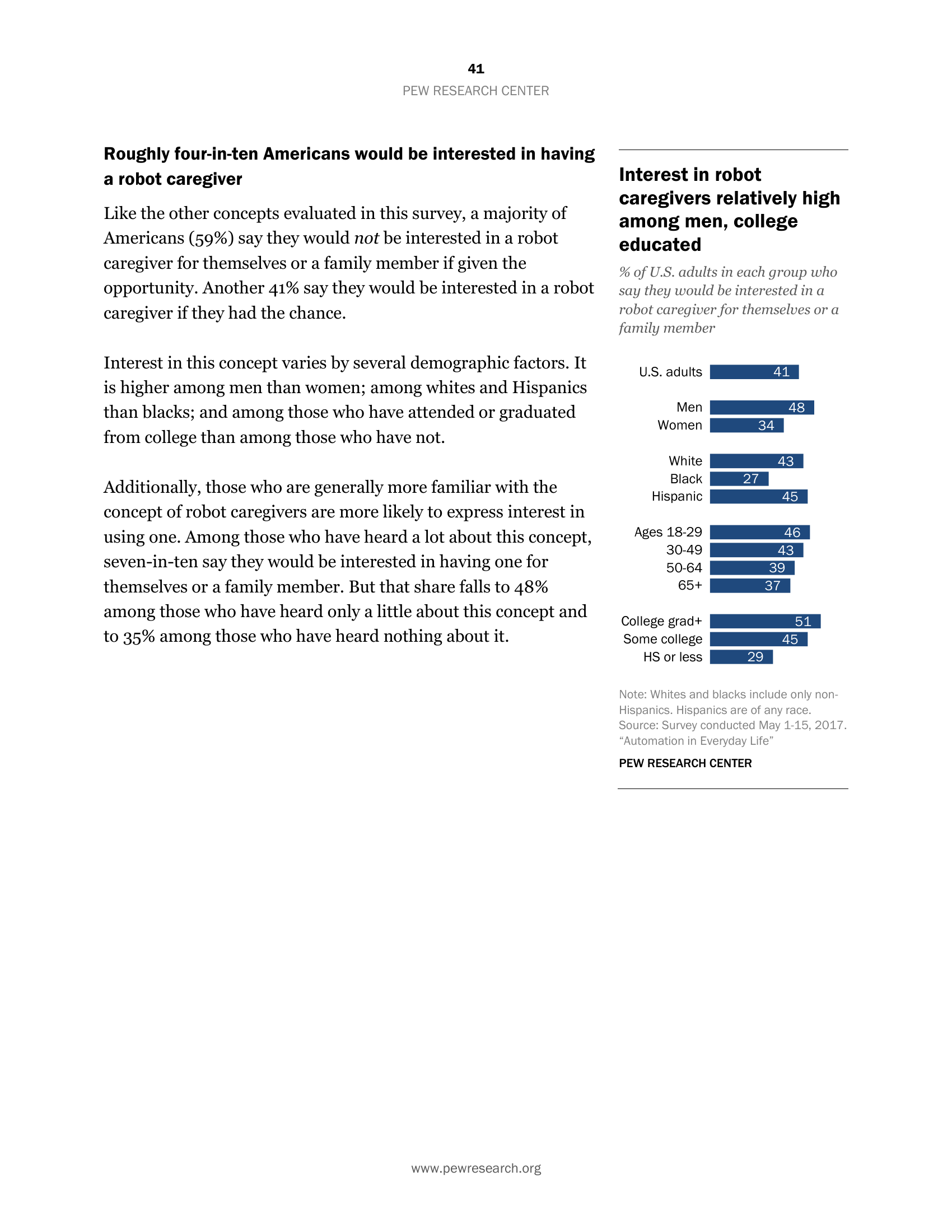 41
PEW RESEARCH CENTER

Roughly four-in-ten Americans would be interested in having a robot caregiver

Like the other concepts evaluated in this survey, a majority of Americans (59%) say they would not be interested in a robot caregiver for themselves or a family member if given the opportunity. Another 41% say they would be interested in a robot caregiver if they had the chance.

Interest in this concept varies by several demographic factors. It is higher among men than women; among whites and Hispanics than blacks; and among those who have attended or graduated from college than among those who have not.

Additionally, those who are generally more familiar with the concept of robot caregivers are more likely to express interest in using one. Among those who have heard a lot about this concept, seven-in-ten say they would be interested in having one for themselves or a family member. But that share falls to 48% among those who have heard only a little about this concept and to 35% among those who have heard nothing about it.

Interest in robot caregivers relatively high among men, college educated

% of U.S. adults in each group who say they would be interested in a robot caregiver for themselves or a family member

U.S. adults 41
Men 48
Women 34
White 43
Black 27
Hispanic 45
Ages 18-29 46
30-49 43
50-64 39
65+ 37
College grad+ 51
Some college 45
HS or less 29

Note: Whites and blacks include only non-Hispanics. Hispanics are of any race.
Source: Survey conducted May 1-15, 2017.
“Automation in Everyday Life”

PEW RESEARCH CENTER

www.pewresearch.org